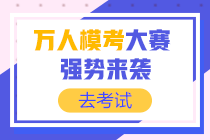 万人模考大赛
强势来袭

去考试